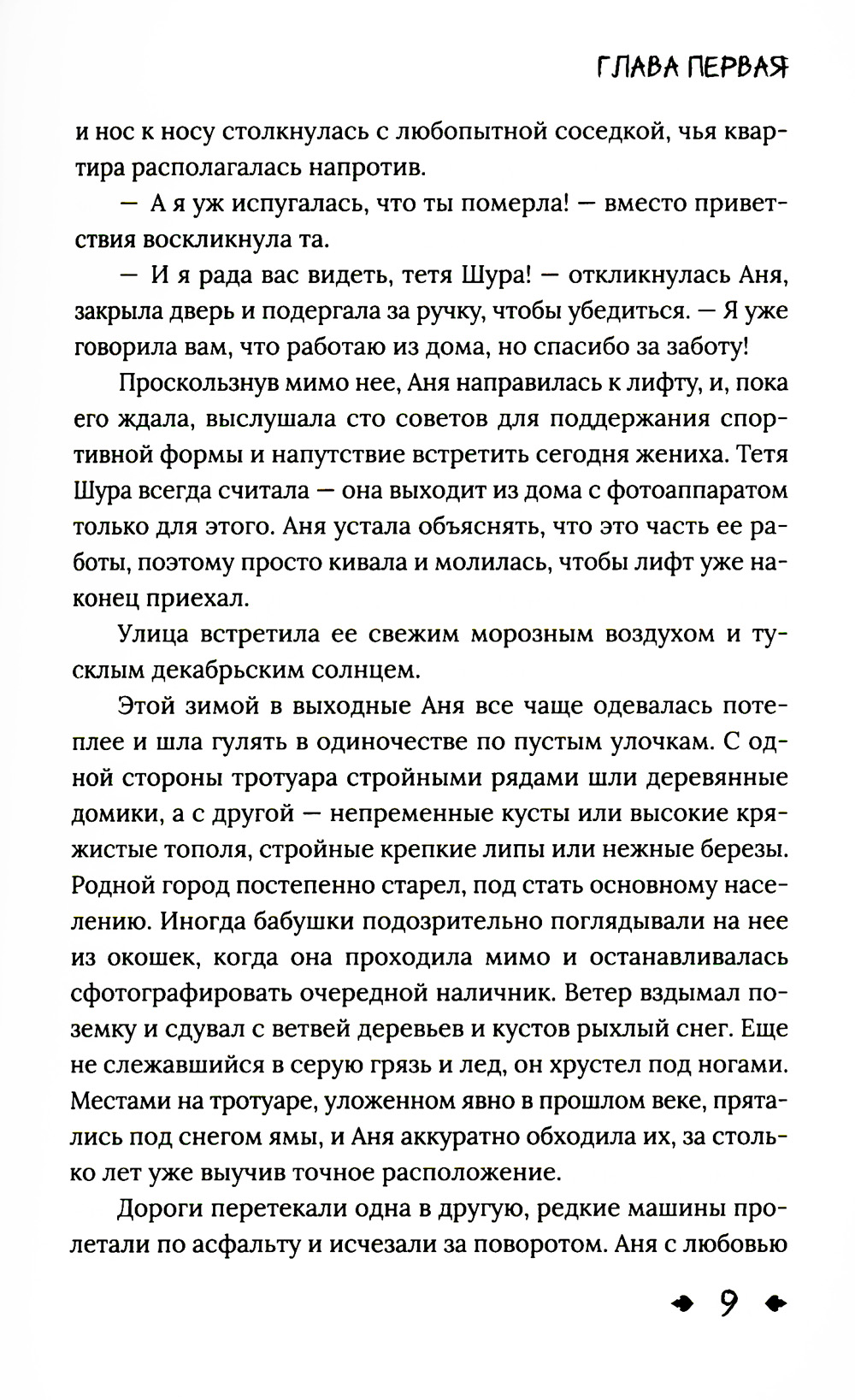 ГЛАВА ПЕРВАЯ

и нос к носу столкнулась с любопытной соседкой, чья квартира располагалась напротив.

— А я уж испугалась, что ты померла! — вместо приветствия воскликнула та.

— И я рада вас видеть, тетя Шура! — откликнулась Аня, закрыла дверь и подергала за ручку, чтобы убедиться. — Я уже говорила вам, что работаю из дома, но спасибо за заботу!

Проскользнув мимо нее, Аня направилась к лифту, и, пока его ждала, выслушала сто советов для поддержания спортивной формы и напутствие встретить сегодня жениха. Тетя Шура всегда считала — она выходит из дома с фотоаппаратом только для этого. Аня устала объяснять, что это часть ее работы, поэтому просто кивала и молилась, чтобы лифт уже наконец приехал.

Улица встретила ее свежим морозным воздухом и тусклым декабрьским солнцем.

Этой зимой в выходные Аня все чаще одевалась потеплее и шла гулять в одиночестве по пустым улочкам. С одной стороны тротуара стройными рядами шли деревянные домики, а с другой — непременные кусты или высокие кряжистые тополя, стройные крепкие липы или нежные березы. Родной город постепенно старел, под стать основному населению. Иногда бабушки подозрительно поглядывали на нее из окошек, когда она проходила мимо и останавливалась сфотографировать очередной наличник. Ветер вздымал поземку и сдувал с ветвей деревьев и кустов рыхлый снег. Еще не слежавшийся в серую грязь и лед, он хрустел под ногами. Местами на тротуаре, уложенном явно в прошлом веке, прятались под снегом ямы, и Аня аккуратно обходила их, за столько лет уже выучив точное расположение.

Дороги перетекали одна в другую, редкие машины пролетали по асфальту и исчезали за поворотом. Аня с любовью

9